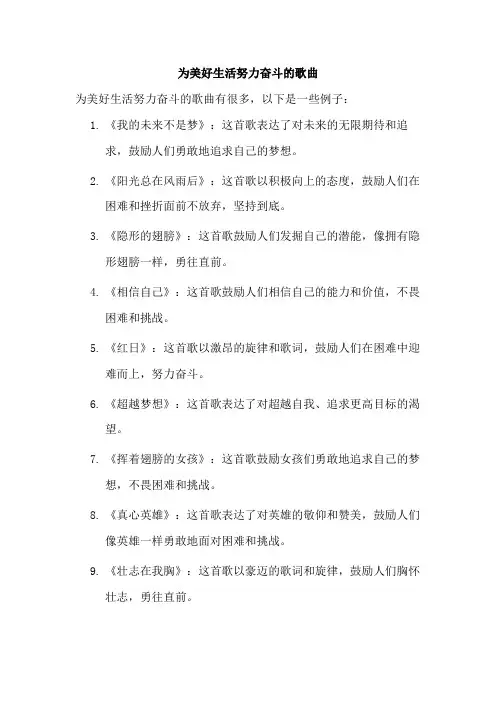 为美好生活努力奋斗的歌曲

为美好生活努力奋斗的歌曲有很多，以下是一些例子：

1. 《我的未来不是梦》：这首歌表达了对未来的无限期待和追求，鼓励人们勇敢地追求自己的梦想。

2. 《阳光总在风雨后》：这首歌以积极向上的态度，鼓励人们在困难和挫折面前不放弃，坚持到底。

3. 《隐形的翅膀》：这首歌鼓励人们发掘自己的潜能，像拥有隐形翅膀一样，勇往直前。

4. 《相信自己》：这首歌鼓励人们相信自己的能力和价值，不畏困难和挑战。

5. 《红日》：这首歌以激昂的旋律和歌词，鼓励人们在困难中迎难而上，努力奋斗。

6. 《超越梦想》：这首歌表达了对超越自我、追求更高目标的渴望。

7. 《挥着翅膀的女孩》：这首歌鼓励女孩们勇敢地追求自己的梦想，不畏困难和挑战。

8. 《真心英雄》：这首歌表达了对英雄的敬仰和赞美，鼓励人们像英雄一样勇敢地面对困难和挑战。

9. 《壮志在我胸》：这首歌以豪迈的歌词和旋律，鼓励人们胸怀壮志，勇往直前。